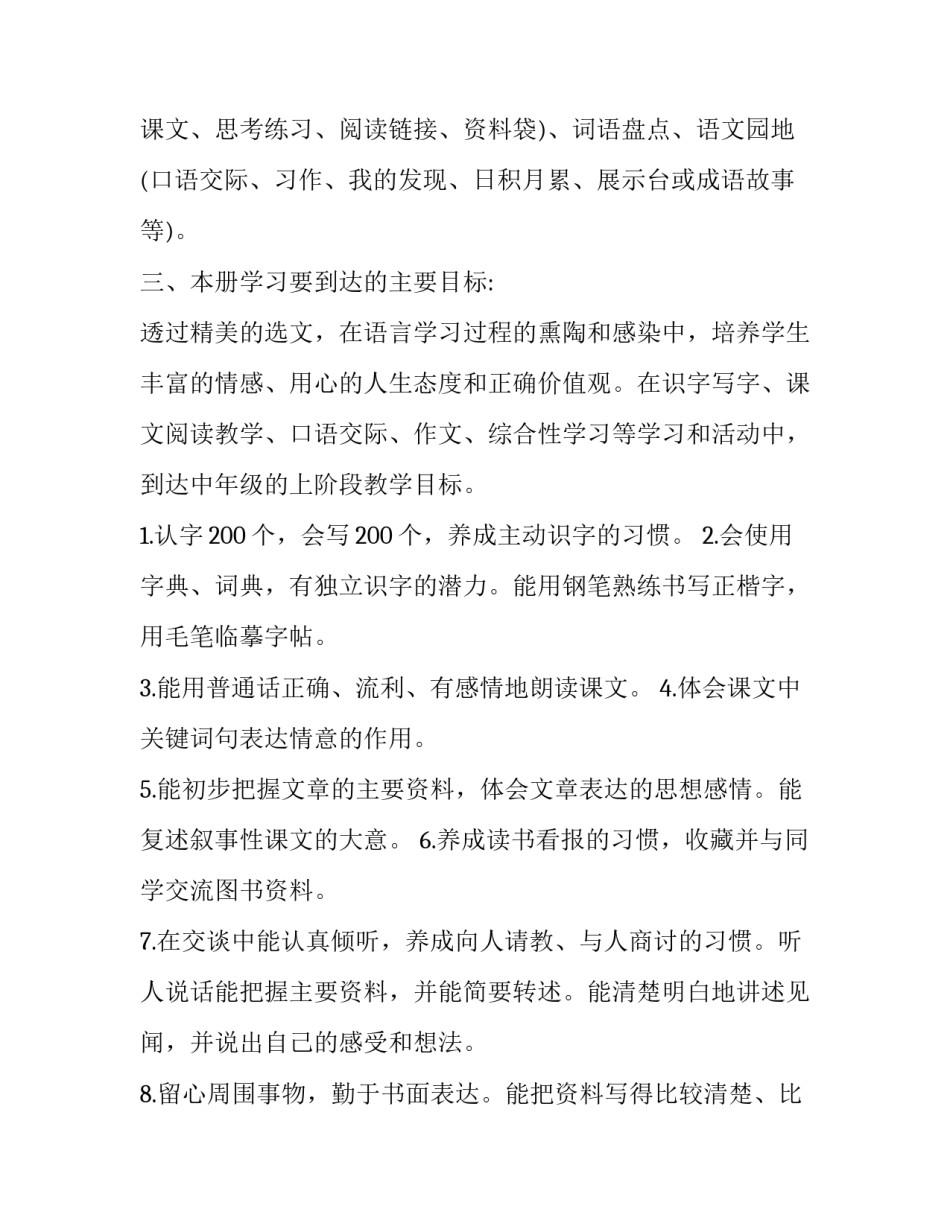 课文、思考练习、阅读链接、资料袋)、词语盘点、语文园地(口语交际、习作、我的发现、日积月累、展示台或成语故事等)。

三、本册学习要到达的主要目标:

透过精美的选文，在语言学习过程的熏陶和感染中，培养学生丰富的情感、用心的人生态度和正确价值观。在识字写字、课文阅读教学、口语交际、作文、综合性学习等学习和活动中，到达中年级的上阶段教学目标。

1.认字 200 个，会写 200 个，养成主动识字的习惯。 2.会使用字典、词典，有独立识字的潜力。能用钢笔熟练书写正楷字，用毛笔临摹字帖。

3.能用普通话正确、流利、有感情地朗读课文。 4.体会课文中关键词句表达情意的作用。

5.能初步把握文章的主要资料，体会文章表达的思想感情。能复述叙事性课文的大意。 6.养成读书看报的习惯，收藏并与同学交流图书资料。

7.在交谈中能认真倾听，养成向人请教、与人商讨的习惯。听人说话能把握主要资料，并能简要转述。能清楚明白地讲述见闻，并说出自己的感受和想法。

8.留心周围事物，勤于书面表达。能把资料写得比较清楚、比